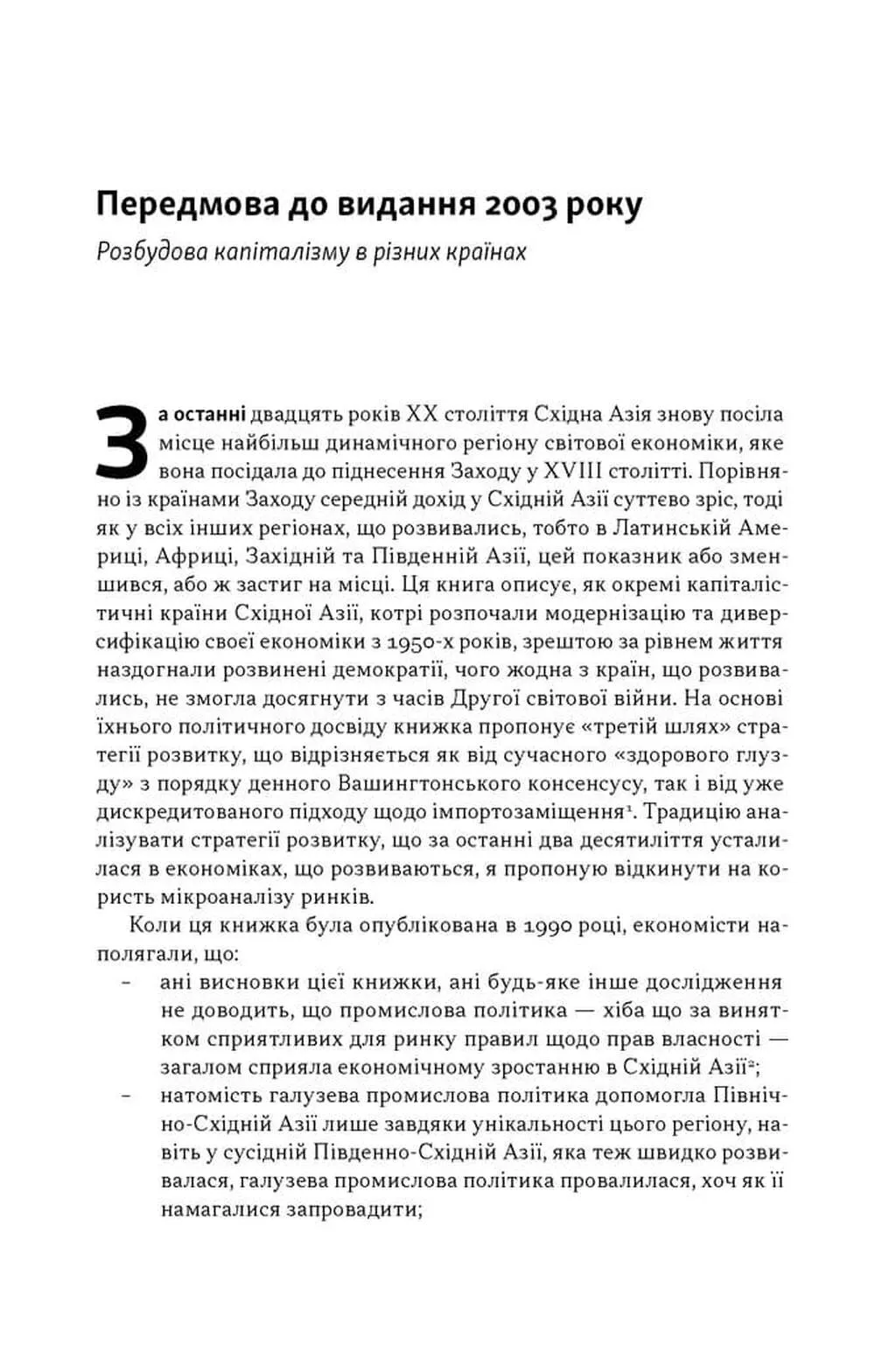 Передмова до видання 2003 року

Розбудова капіталізму в різних країнах

За останні двадцять років XX століття Східна Азія знову посіла місце найбільш динамічного регіону світової економіки, яке вона посідала до піднесення Заходу у XVIII столітті. Порівняно із країнами Заходу середній дохід у Східній Азії суттєво зріс, тоді як у всіх інших регіонах, що розвивались, тобто в Латинській Америці, Африці, Західній та Південній Азії, цей показник або зменшився, або ж застиг на місці. Ця книга описує, як окремі капіталістичні країни Східної Азії, котрі розпочали модернізацію та диверсифікацію своєї економіки з 1950-х років, зрештою за рівнем життя наздогнали розвинені демократії, чого жодна з країн, що розвивались, не змогла досягнути з часів Другої світової війни. На основі їхнього політичного досвіду книжка пропонує «третій шлях» стратегії розвитку, що відрізняється як від сучасного «здорового глузду» з порядку денного Вашингтонського консенсусу, так і від уже дискредитованого підходу щодо імпортозаміщення$^1$. Традицію аналізувати стратегії розвитку, що за останні два десятиліття усталилася в економіках, що розвиваються, я пропоную відкинути на користь мікроаналізу ринків.

Коли ця книжка була опублікована в 1990 році, економісти наполягали, що:

– ані висновки цієї книжки, ані будь-яке інше дослідження не доводить, що промислова політика — хіба що за винятком сприятливих для ринку правил щодо прав власності — загалом сприяла економічному зростанню в Східній Азії$^2$;

– натомість галузева промислова політика допомогла Північно-Східній Азії лише завдяки унікальності цього регіону, навіть у сусідній Південно-Східній Азії, яка теж швидко розвивалася, галузева промислова політика провалилася, хоч як її намагалися запровадити;